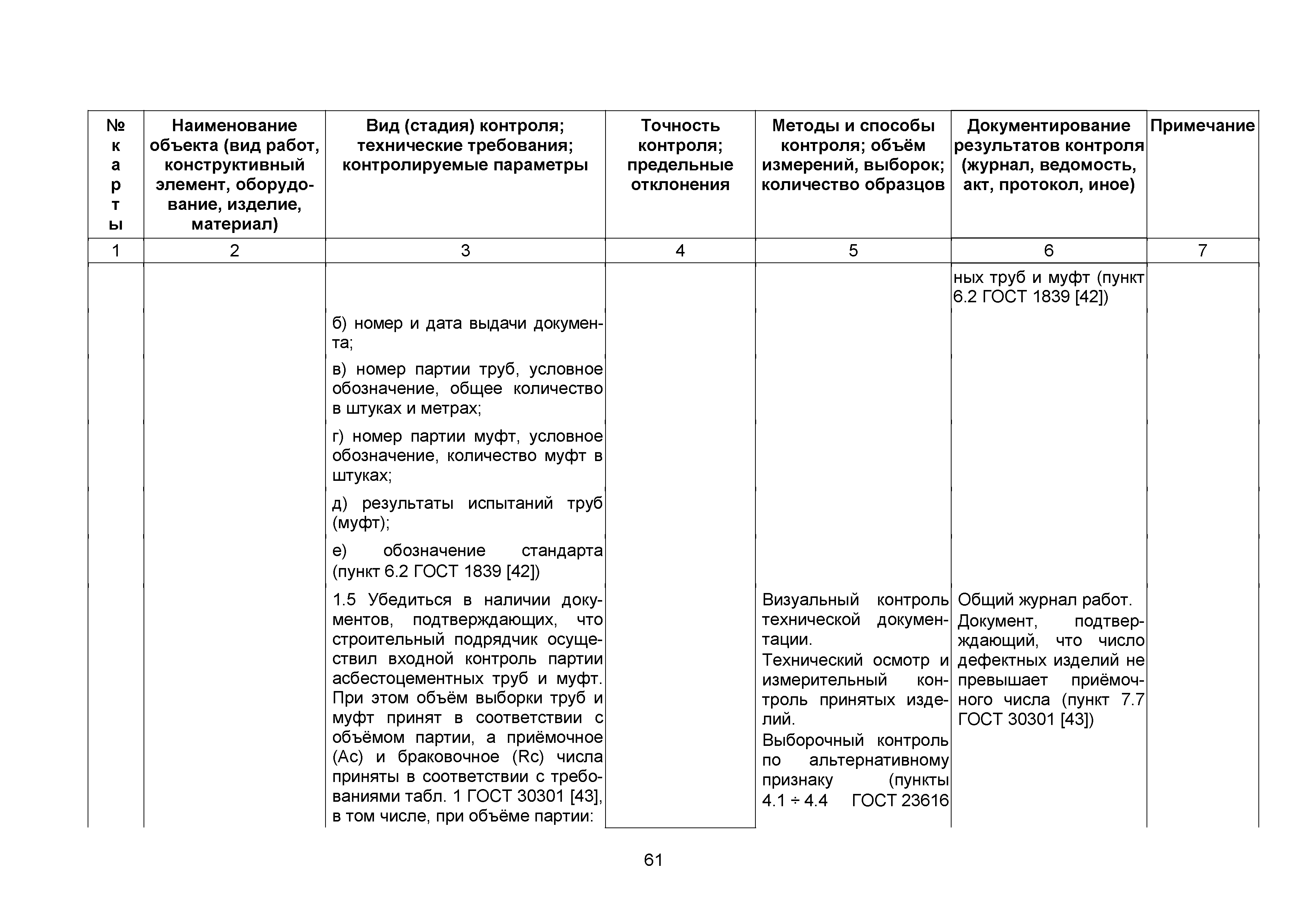 | № карты | Наименование объекта (вид работ, конструктивный элемент, оборудование, изделие, материал) | Вид (стадия) контроля; технические требования; контролируемые параметры | Точность контроля; предельные отклонения | Методы и способы контроля; объём измерений, выборок; количество образцов | Документирование результатов контроля (журнал, ведомость, акт, протокол, иное) | Примечание |
|---|---|---|---|---|---|---|
| 1 | 2 | 3 | 4 | 5 | 6 | 7 |
| | | | | | ных труб и муфт (пункт 6.2 ГОСТ 1839 [42]) | |
| | | б) номер и дата выдачи документа; | | | | |
| | | в) номер партии труб, условное обозначение, общее количество в штуках и метрах; | | | | |
| | | г) номер партии муфт, условное обозначение, количество муфт в штуках; | | | | |
| | | д) результаты испытаний труб (муфт); | | | | |
| | | е) обозначение стандарта (пункт 6.2 ГОСТ 1839 [42]) | | | | |
| | | 1.5 Убедиться в наличии документов, подтверждающих, что строительный подрядчик осуществил входной контроль партии асбестоцементных труб и муфт. При этом объём выборки труб и муфт принят в соответствии с объёмом партии, а приёмочное (Ac) и браковочное (Rc) числа приняты в соответствии с требованиями табл. 1 ГОСТ 30301 [43], в том числе, при объёме партии: | | Визуальный контроль технической документации. Технический осмотр и измерительный контроль принятых изделий. Выборочный контроль по альтернативному признаку (пункты 4.1 ÷ 4.4 ГОСТ 23616 | Общий журнал работ. Документ, подтверждающий, что число дефектных изделий не превышает приёмочного числа (пункт 7.7 ГОСТ 30301 [43]) | |

61